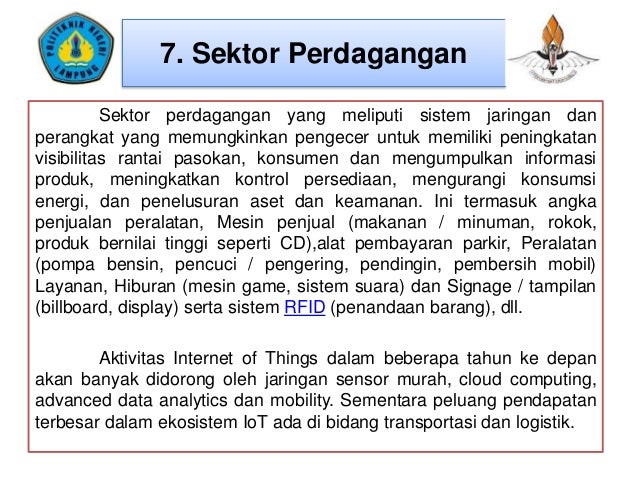 POLITEKNIK NEGERI LAMPUNG

7. Sektor Perdagangan

Sektor perdagangan yang meliputi sistem jaringan dan perangkat yang memungkinkan pengecer untuk memiliki peningkatan visibilitas rantai pasokan, konsumen dan mengumpulkan informasi produk, meningkatkan kontrol persediaan, mengurangi konsumsi energi, dan penelusuran aset dan keamanan. Ini termasuk angka penjualan peralatan, Mesin penjual (makanan / minuman, rokok, produk bernilai tinggi seperti CD),alat pembayaran parkir, Peralatan (pompa bensin, pencuci / pengering, pendingin, pembersih mobil) Layanan, Hiburan (mesin game, sistem suara) dan Signage / tampilan (billboard, display) serta sistem RFID (penandaan barang), dll.

Aktivitas Internet of Things dalam beberapa tahun ke depan akan banyak didorong oleh jaringan sensor murah, cloud computing, advanced data analytics dan mobility. Sementara peluang pendapatan terbesar dalam ekosistem IoT ada di bidang transportasi dan logistik.